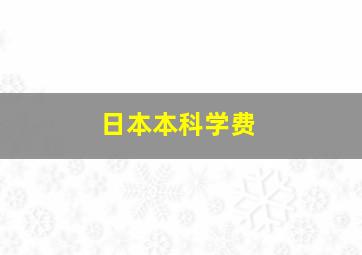 日本本科学费